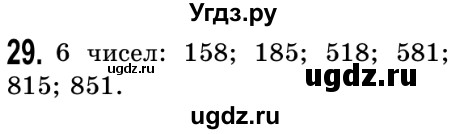 Угдз.ру

29. 6 чисел: 158; 185; 518; 581; 815; 851.

ugdz.ru

ugdz.ru

ugdz.ru